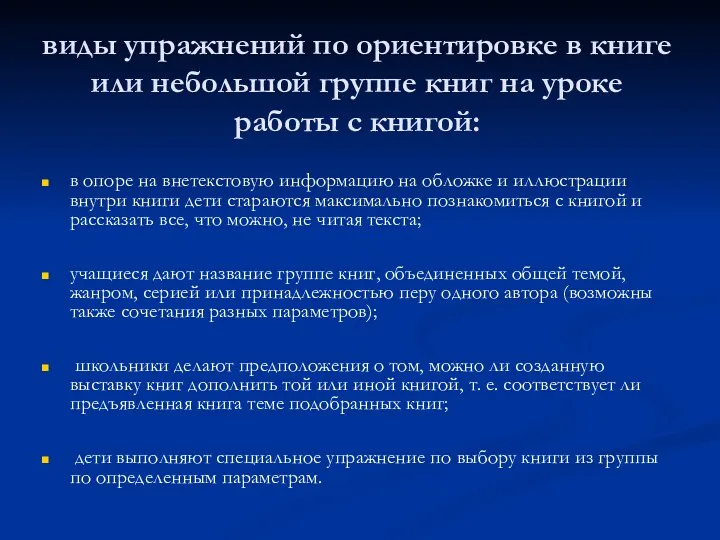 виды упражнений по ориентировке в книге или небольшой группе книг на уроке работы с книгой:

в опоре на внетекстовую информацию на обложке и иллюстрации внутри книги дети стараются максимально познакомиться с книгой и рассказать все, что можно, не читая текста;

учащиеся дают название группе книг, объединенных общей темой, жанром, серией или принадлежностью перу одного автора (возможны также сочетания разных параметров);

школьники делают предположения о том, можно ли созданную выставку книг дополнить той или иной книгой, т. е. соответствует ли предъявленная книга теме подобранных книг;

дети выполняют специальное упражнение по выбору книги из группы по определенным параметрам.